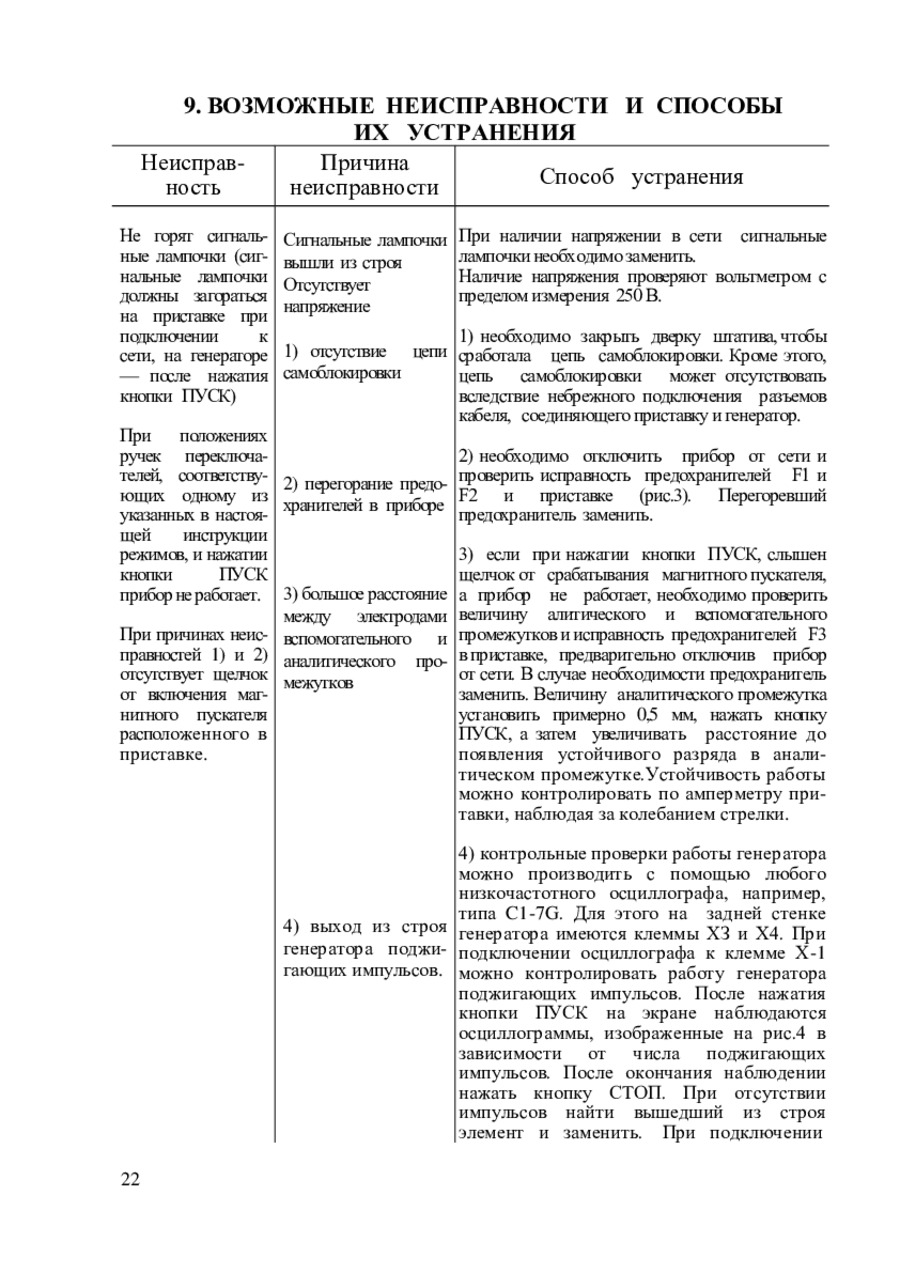 9. ВОЗМОЖНЫЕ НЕИСПРАВНОСТИ И СПОСОБЫ ИХ УСТРАНЕНИЯ

| Неисправность | Причина неисправности | Способ устранения |
|---|---|---|
| Не горят сигнальные лампочки (сигнальные лампочки должны загораться на приставке при подключении к сети, на генераторе — после нажатия кнопки ПУСК) | Сигнальные лампочки вышли из строя Отсутствует напряжение | При наличии напряжении в сети сигнальные лампочки необходимо заменить. Наличие напряжения проверяют вольтметром с пределом измерения 250 В. |
| При положениях ручек переключателей, соответствующих одному из указанных в настоящей инструкции режимов, и нажатии кнопки ПУСК прибор не работает. | 1) отсутствие цепи самоблокировки | 1) необходимо закрыть дверку штатива, чтобы сработала цепь самоблокировки. Кроме этого, цепь самоблокировки может отсутствовать вследствие небрежного подключения разъемов кабеля, соединяющего приставку и генератор. |
| При причинах неисправностей 1) и 2) отсутствует щелчок от включения магнитного пускателя расположенного в приставке. | 2) перегорание предохранителей в приборе | 2) необходимо отключить прибор от сети и проверить исправность предохранителей F1 и F2 и приставке (рис.3). Перегоревший предохранитель заменить. |
| | 3) большое расстояние между электродами вспомогательного и аналитического промежутков | 3) если при нажатии кнопки ПУСК, слышен щелчок от срабатывания магнитного пускателя, а прибор не работает, необходимо проверить величину алитического и вспомогательного промежутков и исправность предохранителей F3 в приставке, предварительно отключив прибор от сети. В случае необходимости предохранитель заменить. Величину аналитического промежутка установить примерно 0,5 мм, нажать кнопку ПУСК, а затем увеличивать расстояние до появления устойчивого разряда в аналитическом промежутке.Устойчивость работы можно контролировать по амперметру притавки, наблюдая за колебанием стрелки. |
| | 4) выход из строя генератора поджигающих импульсов. | 4) контрольные проверки работы генератора можно производить с помощью любого низкочастотного осциллографа, например, типа С1-7G. Для этого на задней стенке генератора имеются клеммы Х3 и Х4. При подключении осциллографа к клемме Х-1 можно контролировать работу генератора поджигающих импульсов. После нажатия кнопки ПУСК на экране наблюдаются осциллограммы, изображенные на рис.4 в зависимости от числа поджигающих импульсов. После окончания наблюдении нажать кнопку СТОП. При отсутствии импульсов найти вышедший из строя элемент и заменить. При подключении |

22